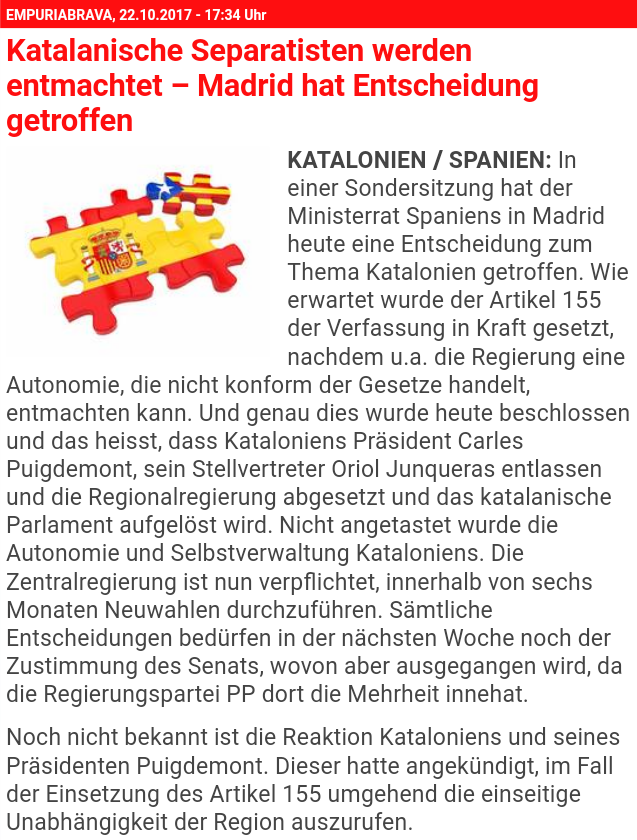 EMPURIABRAVA, 22.10.2017 - 17:34 Uhr

Katalanische Separatisten werden entmachtet – Madrid hat Entscheidung getroffen

KATALONIEN / SPANIEN: In einer Sondersitzung hat der Ministerrat Spaniens in Madrid heute eine Entscheidung zum Thema Katalonien getroffen. Wie erwartet wurde der Artikel 155 der Verfassung in Kraft gesetzt, nachdem u.a. die Regierung eine Autonomie, die nicht konform der Gesetze handelt, entmachten kann. Und genau dies wurde heute beschlossen und das heisst, dass Kataloniens Präsident Carles Puigdemont, sein Stellvertreter Oriol Junqueras entlassen und die Regionalregierung abgesetzt und das katalanische Parlament aufgelöst wird. Nicht angetastet wurde die Autonomie und Selbstverwaltung Kataloniens. Die Zentralregierung ist nun verpflichtet, innerhalb von sechs Monaten Neuwahlen durchzuführen. Sämtliche Entscheidungen bedürfen in der nächsten Woche noch der Zustimmung des Senats, wovon aber ausgegangen wird, da die Regierungspartei PP dort die Mehrheit innehat.

Noch nicht bekannt ist die Reaktion Kataloniens und seines Präsidenten Puigdemont. Dieser hatte angekündigt, im Fall der Einsetzung des Artikel 155 umgehend die einseitige Unabhängigkeit der Region auszurufen.